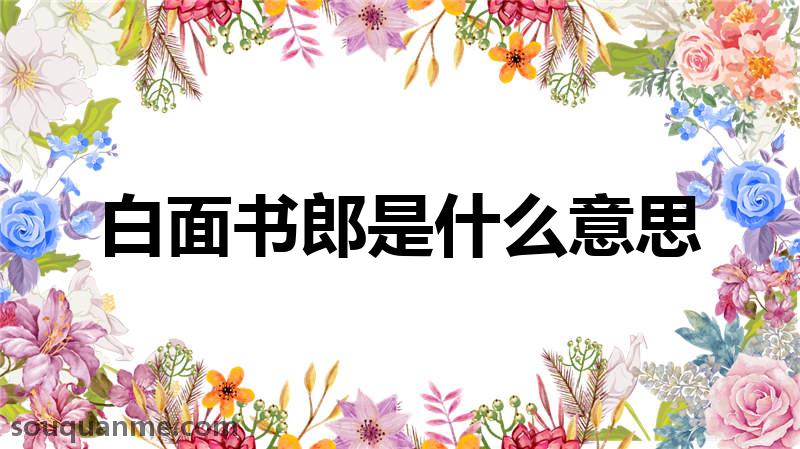 白面书郎是什么意思

souquanme.com